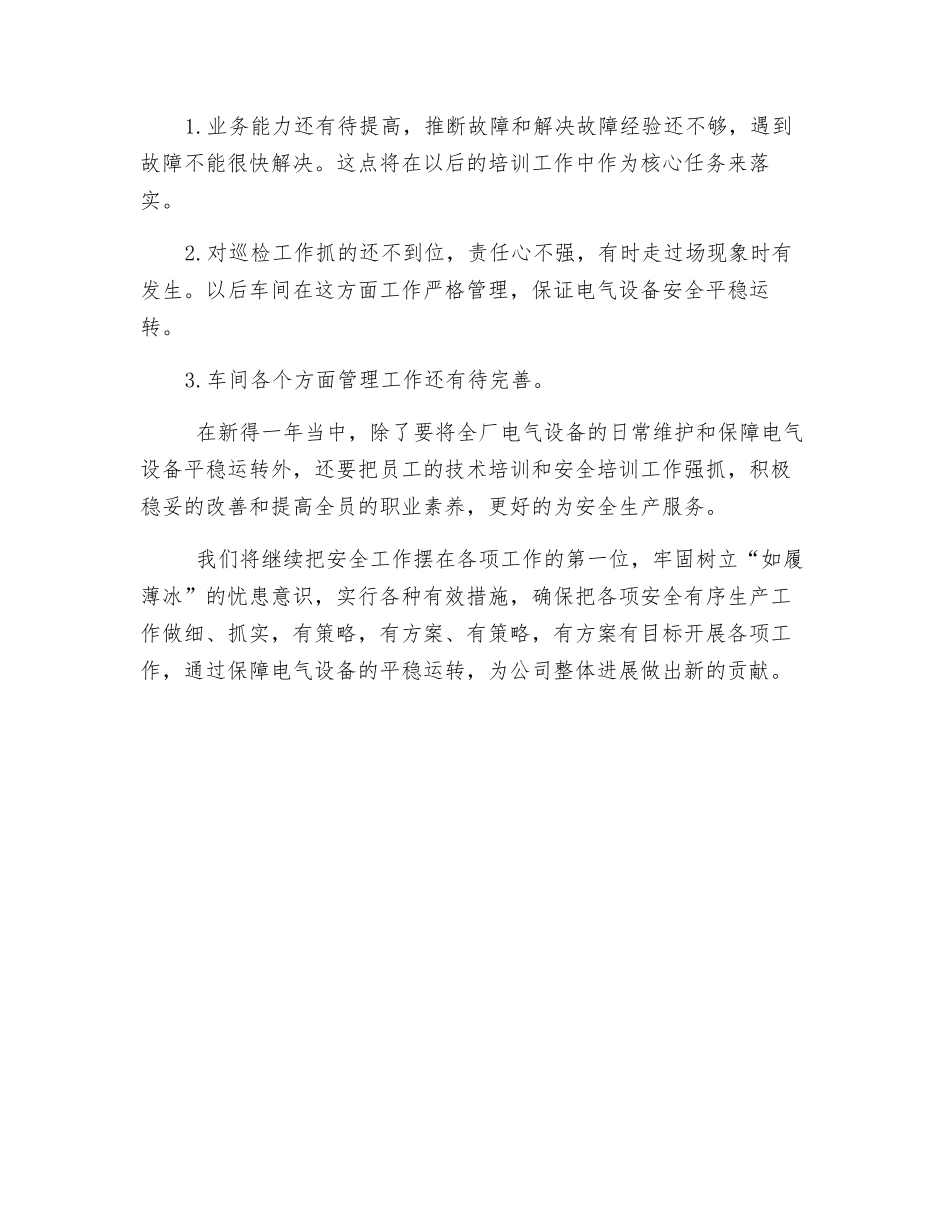 1.业务能力还有待提高，推断故障和解决故障经验还不够，遇到故障不能很快解决。这点将在以后的培训工作中作为核心任务来落实。

2.对巡检工作抓的还不到位，责任心不强，有时走过场现象时有发生。以后车间在这方面工作严格管理，保证电气设备安全平稳运转。

3.车间各个方面管理工作还有待完善。

在新得一年当中，除了要将全厂电气设备的日常维护和保障电气设备平稳运转外，还要把员工的技术培训和安全培训工作强抓，积极稳妥的改善和提高全员的职业素养，更好的为安全生产服务。

我们将继续把安全工作摆在各项工作的第一位，牢固树立“如履薄冰”的忧患意识，实行各种有效措施，确保把各项安全有序生产工作做细、抓实，有策略，有方案、有策略，有方案有目标开展各项工作，通过保障电气设备的平稳运转，为公司整体进展做出新的贡献。